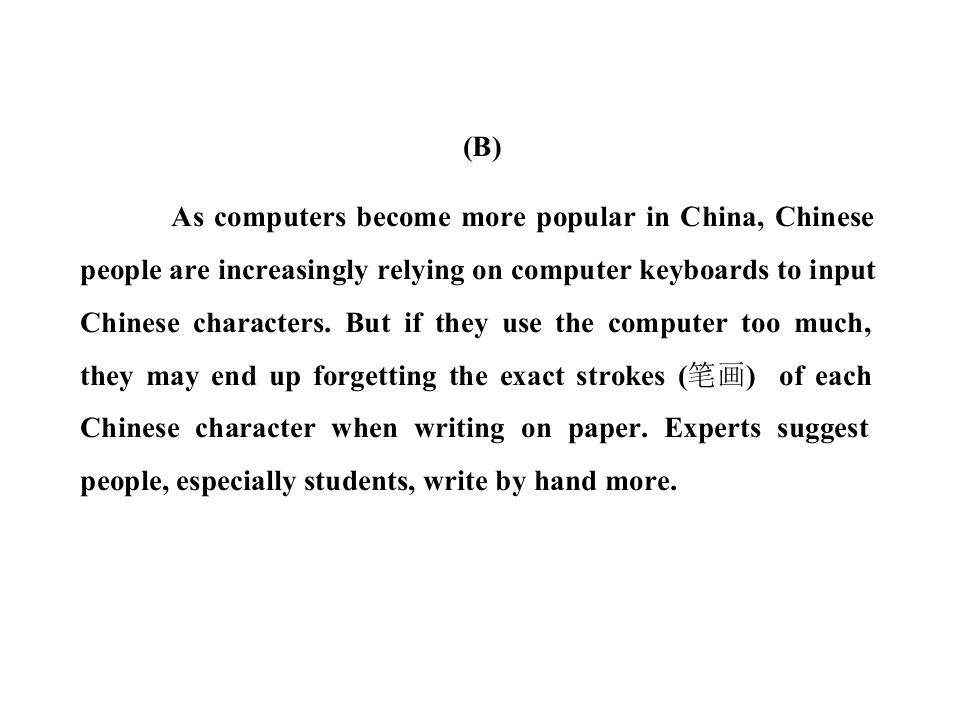 (B)

As computers become more popular in China, Chinese people are increasingly relying on computer keyboards to input Chinese characters. But if they use the computer too much, they may end up forgetting the exact strokes (笔画) of each Chinese character when writing on paper. Experts suggest people, especially students, write by hand more.